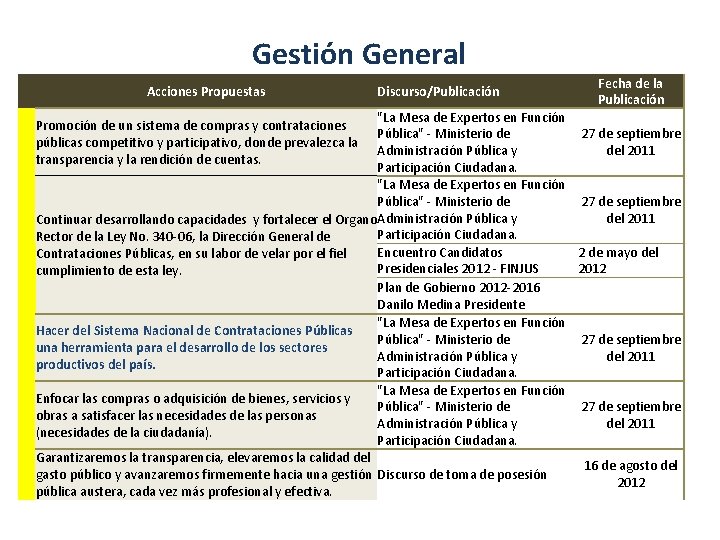 Gestión General

| Acciones Propuestas | Discurso/Publicación | Fecha de la Publicación |
|---|---|---|
| Promoción de un sistema de compras y contrataciones públicas competitivo y participativo, donde prevalezca la transparencia y la rendición de cuentas. | "La Mesa de Expertos en Función Pública" - Ministerio de Administración Pública y Participación Ciudadana. | 27 de septiembre del 2011 |
| Continuar desarrollando capacidades y fortalecer el Organo Rector de la Ley No. 340-06, la Dirección General de Contrataciones Públicas, en su labor de velar por el fiel cumplimiento de esta ley. | "La Mesa de Expertos en Función Pública" - Ministerio de Administración Pública y Participación Ciudadana. | 27 de septiembre del 2011 |
| | Encuentro Candidatos Presidenciales 2012 - FINJUS | 2 de mayo del 2012 |
| | Plan de Gobierno 2012-2016 Danilo Medina Presidente | |
| Hacer del Sistema Nacional de Contrataciones Públicas una herramienta para el desarrollo de los sectores productivos del país. | "La Mesa de Expertos en Función Pública" - Ministerio de Administración Pública y Participación Ciudadana. | 27 de septiembre del 2011 |
| Enfocar las compras o adquisición de bienes, servicios y obras a satisfacer las necesidades de las personas (necesidades de la ciudadanía). | "La Mesa de Expertos en Función Pública" - Ministerio de Administración Pública y Participación Ciudadana. | 27 de septiembre del 2011 |
| Garantizaremos la transparencia, elevaremos la calidad del gasto público y avanzaremos firmemente hacia una gestión pública austera, cada vez más profesional y efectiva. | Discurso de toma de posesión | 16 de agosto del 2012 |